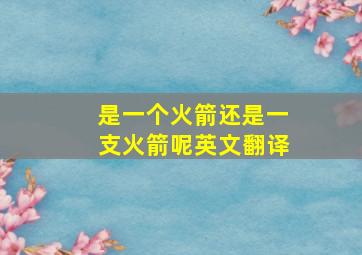 是一个火箭还是一支火箭呢英文翻译